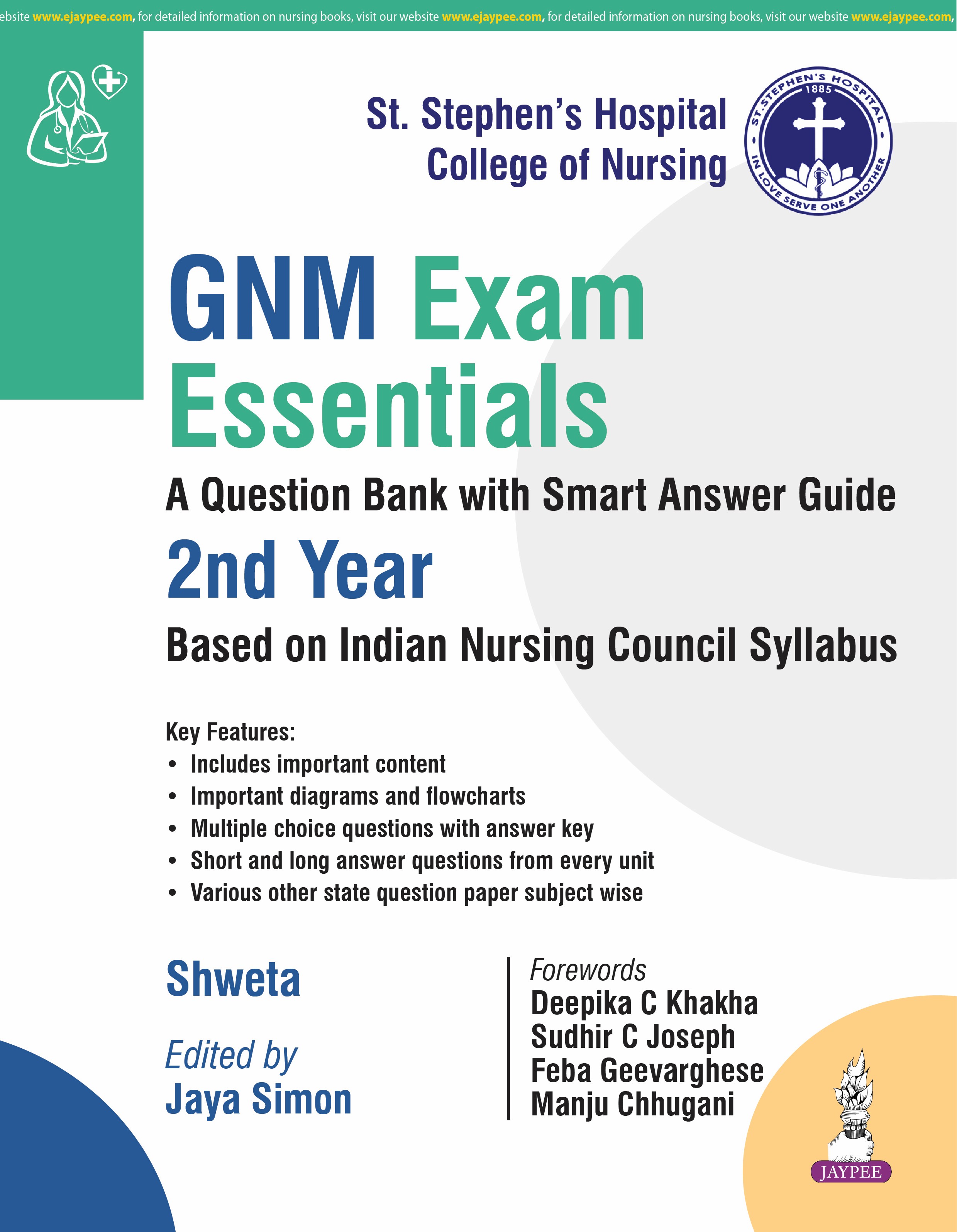 ebsite www.ejaypee.com, for detailed information on nursing books, visit our website www.ejaypee.com, for detailed information on nursing books, visit our website www.ejaypee.com,

St. Stephen's Hospital
College of Nursing

ST. STEPHEN'S HOSPITAL
1885
IN LOVE SERVE ONE ANOTHER

GNM Exam Essentials

A Question Bank with Smart Answer Guide

2nd Year

Based on Indian Nursing Council Syllabus

Key Features:
• Includes important content
• Important diagrams and flowcharts
• Multiple choice questions with answer key
• Short and long answer questions from every unit
• Various other state question paper subject wise

Shweta

Edited by
Jaya Simon

Forewords
Deepika C Khakha
Sudhir C Joseph
Feba Geevarghese
Manju Chhugani

JAYPEE